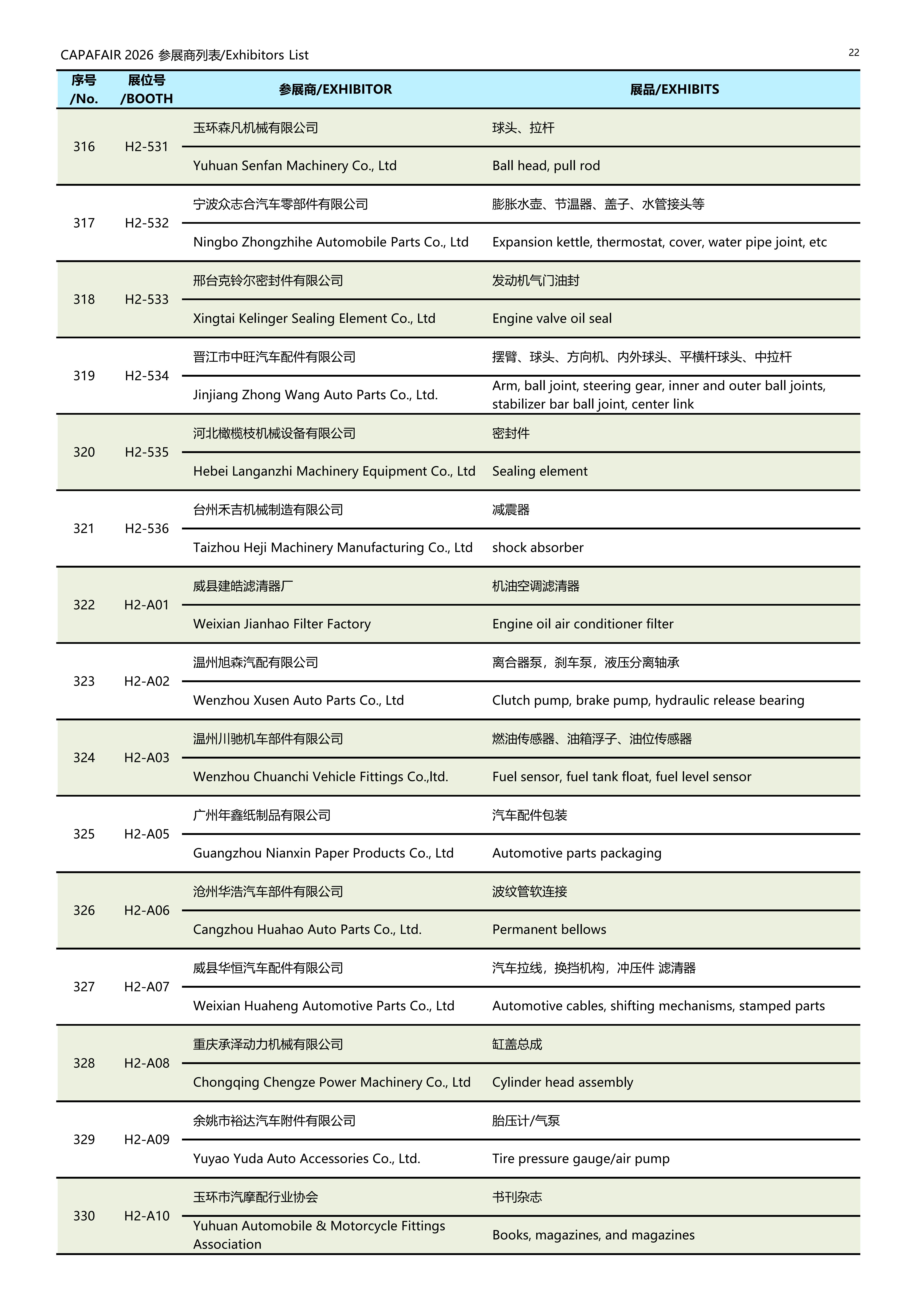 CAPAFAIR 2026 参展商列表/Exhibitors List

22

| 序号 /No. | 展位号 /BOOTH | 参展商/EXHIBITOR | 展品/EXHIBITS |
|---|---|---|---|
| 316 | H2-531 | 玉环森凡机械有限公司 | 球头、拉杆 |
| | | Yuhuan Senfan Machinery Co., Ltd | Ball head, pull rod |
| 317 | H2-532 | 宁波众志合汽车零部件有限公司 | 膨胀水壶、节温器、盖子、水管接头等 |
| | | Ningbo Zhongzhihe Automobile Parts Co., Ltd | Expansion kettle, thermostat, cover, water pipe joint, etc |
| 318 | H2-533 | 邢台克铃尔密封件有限公司 | 发动机气门油封 |
| | | Xingtai Kelinger Sealing Element Co., Ltd | Engine valve oil seal |
| 319 | H2-534 | 晋江市中旺汽车配件有限公司 | 摆臂、球头、方向机、内外球头、平横杆球头、中拉杆 |
| | | Jinjiang Zhong Wang Auto Parts Co., Ltd. | Arm, ball joint, steering gear, inner and outer ball joints, stabilizer bar ball joint, center link |
| 320 | H2-535 | 河北橄榄枝机械设备有限公司 | 密封件 |
| | | Hebei Langanzhi Machinery Equipment Co., Ltd | Sealing element |
| 321 | H2-536 | 台州禾吉机械制造有限公司 | 减震器 |
| | | Taizhou Heji Machinery Manufacturing Co., Ltd | shock absorber |
| 322 | H2-A01 | 威县建皓滤清器厂 | 机油空调滤清器 |
| | | Weixian Jianhao Filter Factory | Engine oil air conditioner filter |
| 323 | H2-A02 | 温州旭森汽配有限公司 | 离合器泵，刹车泵，液压分离轴承 |
| | | Wenzhou Xusen Auto Parts Co., Ltd | Clutch pump, brake pump, hydraulic release bearing |
| 324 | H2-A03 | 温州川驰机车部件有限公司 | 燃油传感器、油箱浮子、油位传感器 |
| | | Wenzhou Chuanchi Vehicle Fittings Co.,ltd. | Fuel sensor, fuel tank float, fuel level sensor |
| 325 | H2-A05 | 广州年鑫纸制品有限公司 | 汽车配件包装 |
| | | Guangzhou Nianxin Paper Products Co., Ltd | Automotive parts packaging |
| 326 | H2-A06 | 沧州华浩汽车部件有限公司 | 波纹管软连接 |
| | | Cangzhou Huahao Auto Parts Co., Ltd. | Permanent bellows |
| 327 | H2-A07 | 威县华恒汽车配件有限公司 | 汽车拉线，换挡机构，冲压件 滤清器 |
| | | Weixian Huaheng Automotive Parts Co., Ltd | Automotive cables, shifting mechanisms, stamped parts |
| 328 | H2-A08 | 重庆承泽动力机械有限公司 | 缸盖总成 |
| | | Chongqing Chengze Power Machinery Co., Ltd | Cylinder head assembly |
| 329 | H2-A09 | 余姚市裕达汽车附件有限公司 | 胎压计/气泵 |
| | | Yuyao Yuda Auto Accessories Co., Ltd. | Tire pressure gauge/air pump |
| 330 | H2-A10 | 玉环市汽摩配行业协会 | 书刊杂志 |
| | | Yuhuan Automobile & Motorcycle Fittings Association | Books, magazines, and magazines |